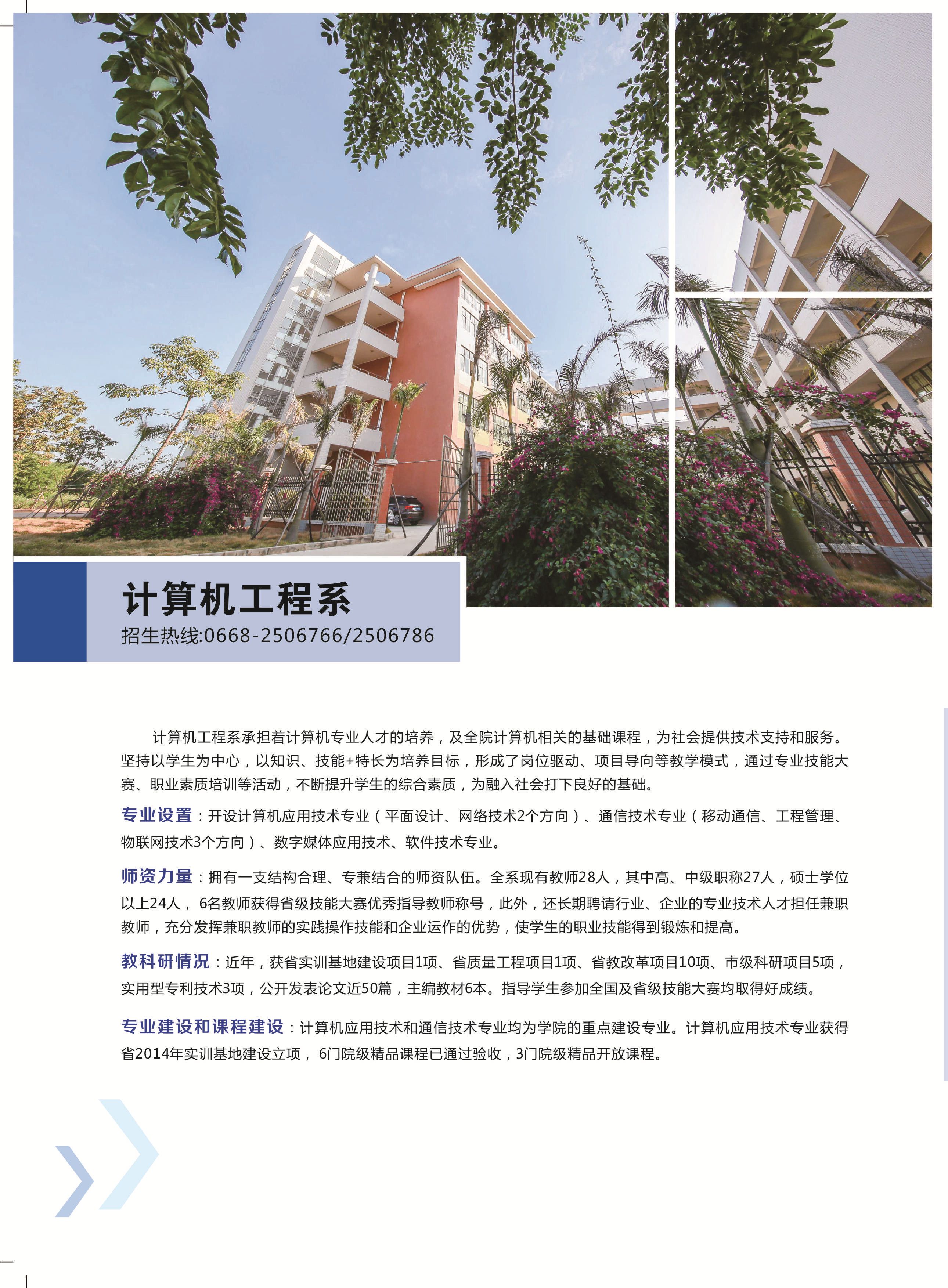 计算机工程系
招生热线:0668-2506766/2506786

计算机工程系承担着计算机专业人才的培养，及全院计算机相关的基础课程，为社会提供技术支持和服务。坚持以学生为中心，以知识、技能+特长为培养目标，形成了岗位驱动、项目导向等教学模式，通过专业技能大赛、职业素质培训等活动，不断提升学生的综合素质，为融入社会打下良好的基础。

专业设置：开设计算机应用技术专业（平面设计、网络技术2个方向）、通信技术专业（移动通信、工程管理、物联网技术3个方向）、数字媒体应用技术、软件技术专业。

师资力量：拥有一支结构合理、专兼结合的师资队伍。全系现有教师28人，其中高、中级职称27人，硕士学位以上24人，6名教师获得省级技能大赛优秀指导教师称号，此外，还长期聘请行业、企业的专业技术人才担任兼职教师，充分发挥兼职教师的实践操作技能和企业运作的优势，使学生的职业技能得到锻炼和提高。

教科研情况：近年，获省实训基地建设项目1项、省质量工程项目1项、省教改革项目10项、市级科研项目5项，实用型专利技术3项，公开发表论文近50篇，主编教材6本。指导学生参加全国及省级技能大赛均取得好成绩。

专业建设和课程建设：计算机应用技术和通信技术专业均为学院的重点建设专业。计算机应用技术专业获得省2014年实训基地建设立项，6门院级精品课程已通过验收，3门院级精品开放课程。